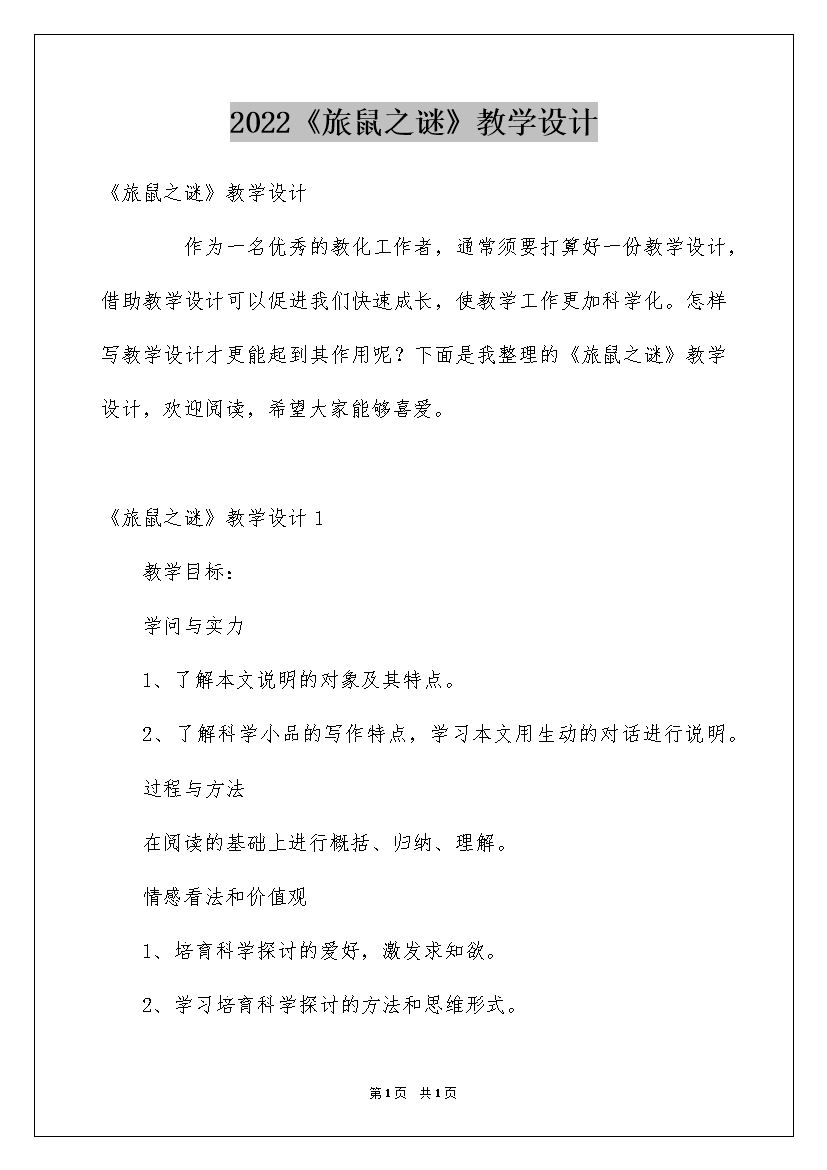 2022《旅鼠之谜》教学设计

《旅鼠之谜》教学设计

作为一名优秀的教化工作者，通常须要打算好一份教学设计，借助教学设计可以促进我们快速成长，使教学工作更加科学化。怎样写教学设计才更能起到其作用呢？下面是我整理的《旅鼠之谜》教学设计，欢迎阅读，希望大家能够喜爱。

《旅鼠之谜》教学设计 1

教学目标：

学问与实力

1、了解本文说明的对象及其特点。

2、了解科学小品的写作特点，学习本文用生动的对话进行说明。

过程与方法

在阅读的基础上进行概括、归纳、理解。

情感看法和价值观

1、培育科学探讨的爱好，激发求知欲。

2、学习培育科学探讨的方法和思维形式。

第1页 共1页